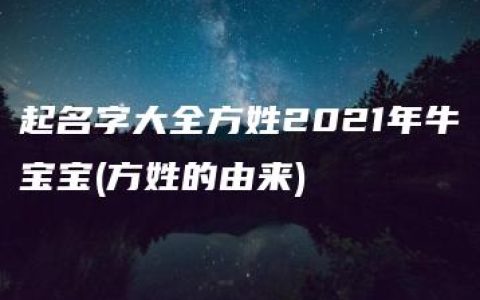 起名字大全方姓2021年牛宝宝(方姓的由来)